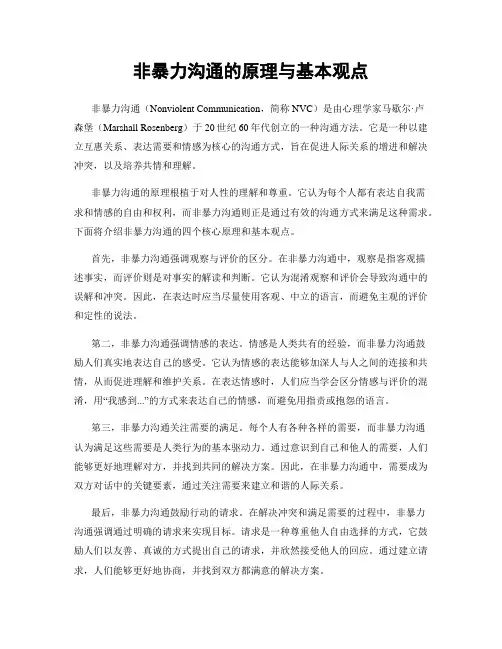 非暴力沟通的原理与基本观点

非暴力沟通（Nonviolent Communication，简称 NVC）是由心理学家马歇尔·卢森堡（Marshall Rosenberg）于 20 世纪 60 年代创立的一种沟通方法。它是一种以建立互惠关系、表达需要和情感为核心的沟通方式，旨在促进人际关系的增进和解决冲突，以及培养共情和理解。

非暴力沟通的原理根植于对人性的理解和尊重。它认为每个人都有表达自我需求和情感的自由和权利，而非暴力沟通则正是通过有效的沟通方式来满足这种需求。下面将介绍非暴力沟通的四个核心原理和基本观点。

首先，非暴力沟通强调观察与评价的区分。在非暴力沟通中，观察是指客观描述事实，而评价则是对事实的解读和判断。它认为混淆观察和评价会导致沟通中的误解和冲突。因此，在表达时应当尽量使用客观、中立的语言，而避免主观的评价和定性的说法。

第二，非暴力沟通强调情感的表达。情感是人类共有的经验，而非暴力沟通鼓励人们真实地表达自己的感受。它认为情感的表达能够加深人与人之间的连接和共情，从而促进理解和维护关系。在表达情感时，人们应当学会区分情感与评价的混淆，用“我感到...”的方式来表达自己的情感，而避免用指责或抱怨的语言。

第三，非暴力沟通关注需要的满足。每个人有各种各样的需要，而非暴力沟通认为满足这些需要是人类行为的基本驱动力。通过意识到自己和他人的需要，人们能够更好地理解对方，并找到共同的解决方案。因此，在非暴力沟通中，需要成为双方对话中的关键要素，通过关注需要来建立和谐的人际关系。

最后，非暴力沟通鼓励行动的请求。在解决冲突和满足需要的过程中，非暴力沟通强调通过明确的请求来实现目标。请求是一种尊重他人自由选择的方式，它鼓励人们以友善、真诚的方式提出自己的请求，并欣然接受他人的回应。通过建立请求，人们能够更好地协商，并找到双方都满意的解决方案。